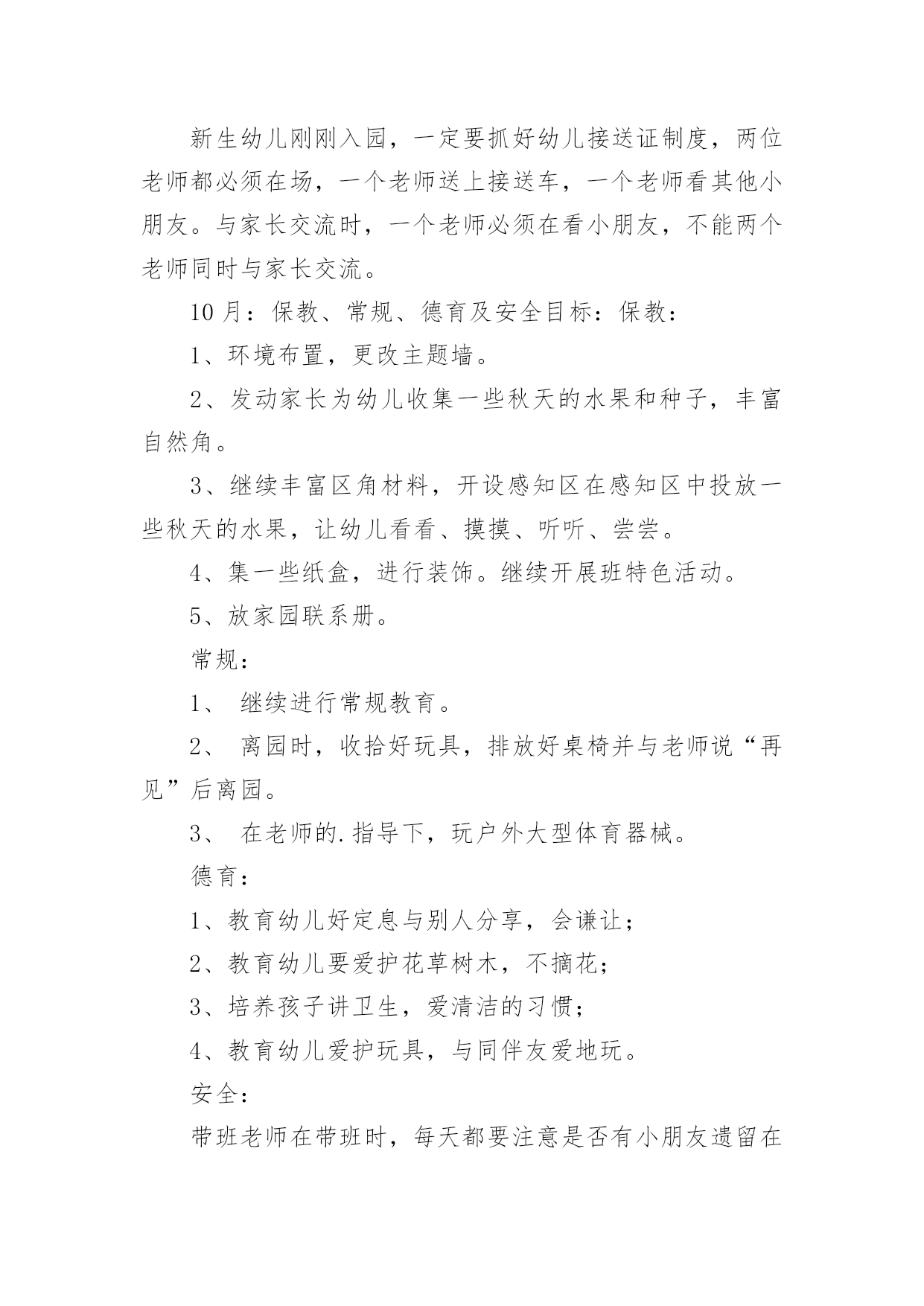 新生幼儿刚刚入园，一定要抓好幼儿接送证制度，两位老师都必须在场，一个老师送上接送车，一个老师看其他小朋友。与家长交流时，一个老师必须在看小朋友，不能两个老师同时与家长交流。

10月：保教、常规、德育及安全目标：保教：

1、环境布置，更改主题墙。

2、发动家长为幼儿收集一些秋天的水果和种子，丰富自然角。

3、继续丰富区角材料，开设感知区在感知区中投放一些秋天的水果，让幼儿看看、摸摸、听听、尝尝。

4、集一些纸盒，进行装饰。继续开展班特色活动。

5、放家园联系册。

常规：

1、 继续进行常规教育。

2、 离园时，收拾好玩具，排放好桌椅并与老师说“再见”后离园。

3、 在老师的.指导下，玩户外大型体育器械。

德育：

1、教育幼儿好定息与别人分享，会谦让；

2、教育幼儿要爱护花草树木，不摘花；

3、培养孩子讲卫生，爱清洁的习惯；

4、教育幼儿爱护玩具，与同伴友爱地玩。

安全：

带班老师在带班时，每天都要注意是否有小朋友遗留在